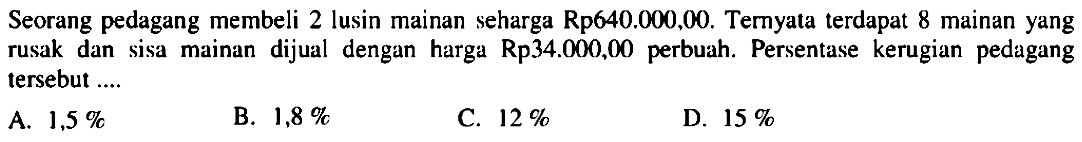 Seorang pedagang membeli 2 lusin mainan seharga Rp640.000,00. Ternyata terdapat 8 mainan yang rusak dan sisa mainan dijual dengan harga Rp34.000,00 perbuah. Persentase kerugian pedagang tersebut ....

A. 1,5 %
B. 1,8 %
C. 12 %
D. 15 %